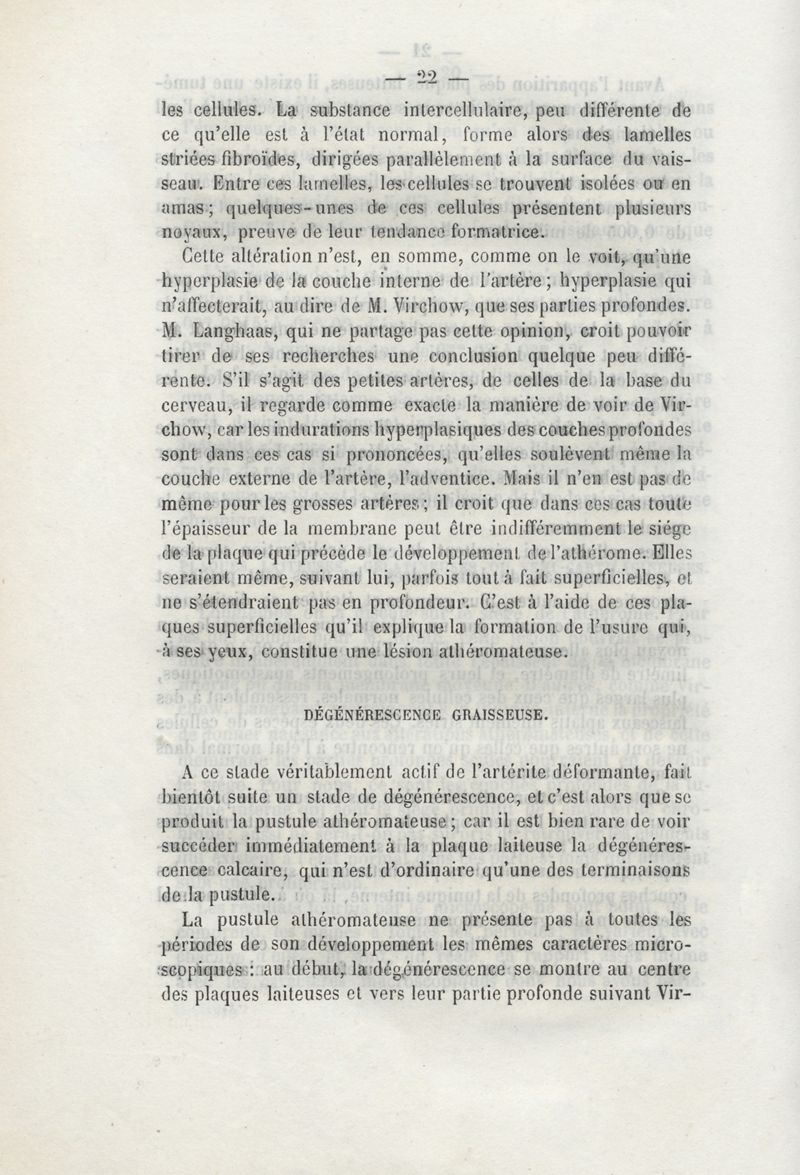 — 22 —

les cellules. La substance intercellulaire, peu différente de ce qu'elle est à l'état normal, forme alors des lamelles striées fibroïdes, dirigées parallèlement à la surface du vaisseau. Entre ces lamelles, les cellules se trouvent isolées ou en amas ; quelques-unes de ces cellules présentent plusieurs noyaux, preuve de leur tendance formatrice.

Cette altération n'est, en somme, comme on le voit, qu'une hyperplasie de la couche interne de l'artère ; hyperplasie qui n'affecterait, au dire de M. Virchow, que ses parties profondes. M. Langhaas, qui ne partage pas cette opinion, croit pouvoir tirer de ses recherches une conclusion quelque peu différente. S'il s'agit des petites artères, de celles de la base du cerveau, il regarde comme exacte la manière de voir de Virchow, car les indurations hyperplasiques des couches profondes sont dans ces cas si prononcées, qu'elles soulèvent même la couche externe de l'artère, l'adventice. Mais il n'en est pas de même pour les grosses artères ; il croit que dans ces cas toute l'épaisseur de la membrane peut être indifféremment le siége de la plaque qui précède le développement de l'athérome. Elles seraient même, suivant lui, parfois tout à fait superficielles, et ne s'étendraient pas en profondeur. C'est à l'aide de ces plaques superficielles qu'il explique la formation de l'usure qui, à ses yeux, constitue une lésion athéromateuse.

DÉGÉNÉRESCENCE GRAISSEUSE.

A ce stade véritablement actif de l'artérite déformante, fait bientôt suite un stade de dégénérescence, et c'est alors que se produit la pustule athéromateuse ; car il est bien rare de voir succéder immédiatement à la plaque laiteuse la dégénérescence calcaire, qui n'est d'ordinaire qu'une des terminaisons de la pustule.

La pustule athéromateuse ne présente pas à toutes les périodes de son développement les mêmes caractères microscopiques : au début, la dégénérescence se montre au centre des plaques laiteuses et vers leur partie profonde suivant Vir-